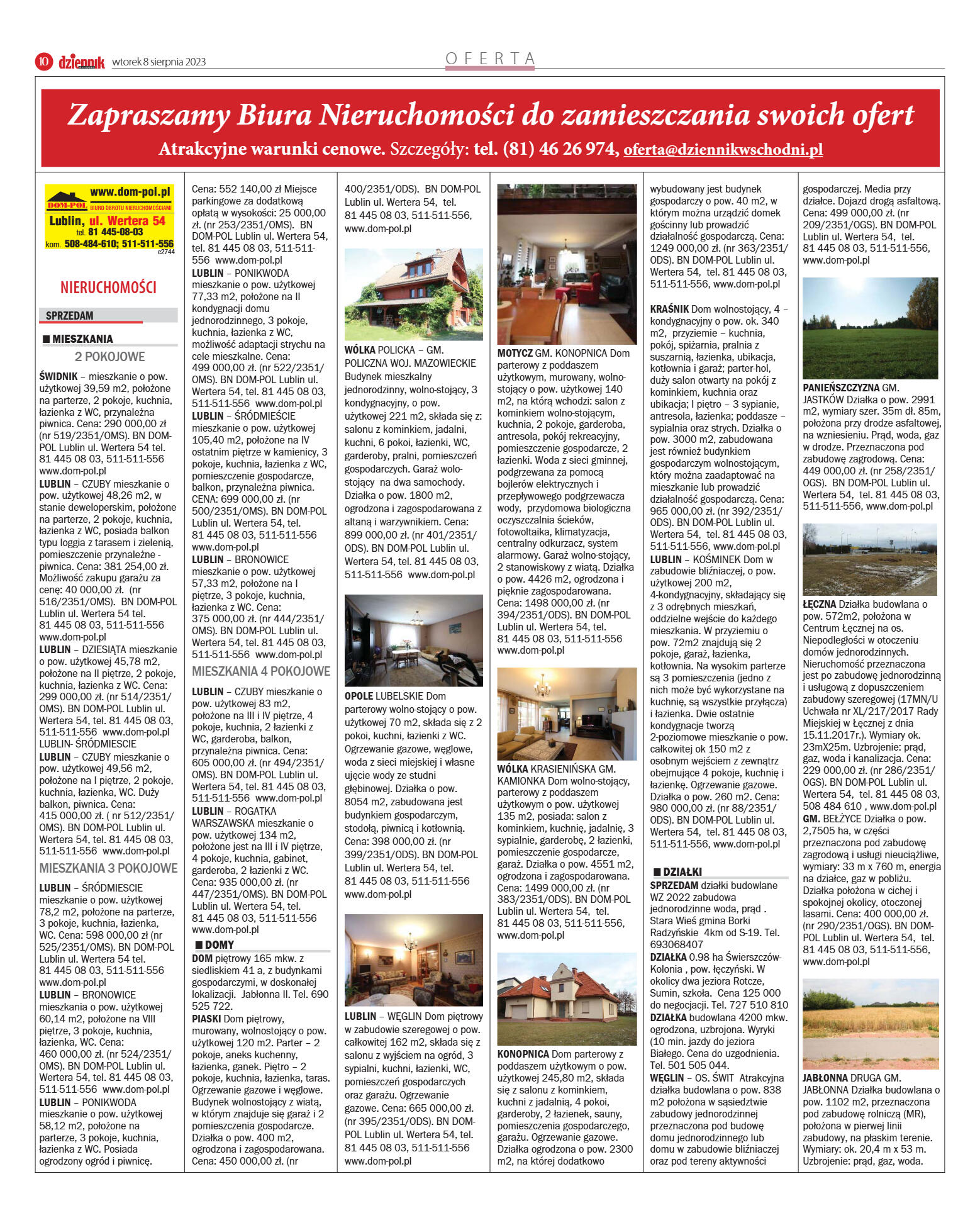 10 dziennik wtorek 8 sierpnia 2023

OFERTA

Zapraszamy Biura Nieruchomości do zamieszczania swoich ofert

Atrakcyjne warunki cenowe. Szczegóły: tel. (81) 46 26 974, oferta@dziennikwschodni.pl

www.dom-pol.pl
DOM-POL BIURO OBROTU NIERUCHOMOŚCIAMI
Lublin, ul. Wertera 54
tel. 81 445-08-03
kom. 508-484-610; 511-511-556
e2744

NIERUCHOMOŚCI

SPRZEDAM

MIESZKANIA

2 POKOJOWE

ŚWIDNIK – mieszkanie o pow. użytkowej 39,59 m2, położone na parterze, 2 pokoje, kuchnia, łazienka z WC, przynależna piwnica. Cena: 290 000,00 zł (nr 519/2351/OMS). BN DOM-POL Lublin ul. Wertera 54 tel. 81 445 08 03, 511-511-556 www.dom-pol.pl

LUBLIN – CZUBY mieszkanie o pow. użytkowej 48,26 m2, w stanie deweloperskim, położone na parterze, 2 pokoje, kuchnia, łazienka z WC, posiada balkon typu loggia z tarasem i zielenią, pomieszczenie przynależne - piwnica. Cena: 381 254,00 zł. Możliwość zakupu garażu za cenę: 40 000,00 zł. (nr 516/2351/OMS). BN DOM-POL Lublin ul. Wertera 54 tel. 81 445 08 03, 511-511-556 www.dom-pol.pl

LUBLIN – DZIESIĄTA mieszkanie o pow. użytkowej 45,78 m2, położone na II piętrze, 2 pokoje, kuchnia, łazienka z WC. Cena: 299 000,00 zł. (nr 514/2351/OMS). BN DOM-POL Lublin ul. Wertera 54, tel. 81 445 08 03, 511-511-556 www.dom-pol.pl LUBLIN- ŚRÓDMIESCIE

LUBLIN – CZUBY mieszkanie o pow. użytkowej 49,56 m2, położone na I piętrze, 2 pokoje, kuchnia, łazienka, WC. Duży balkon, piwnica. Cena: 415 000,00 zł. ( nr 512/2351/OMS). BN DOM-POL Lublin ul. Wertera 54, tel. 81 445 08 03, 511-511-556 www.dom-pol.pl

MIESZKANIA 3 POKOJOWE

LUBLIN – ŚRÓDMIESCIE mieszkanie o pow. użytkowej 78,2 m2, położone na parterze, 3 pokoje, kuchnia, łazienka, WC. Cena: 598 000,00 zł (nr 525/2351/OMS). BN DOM-POL Lublin ul. Wertera 54 tel. 81 445 08 03, 511-511-556 www.dom-pol.pl

LUBLIN – BRONOWICE mieszkania o pow. użytkowej 60,14 m2, położone na VIII piętrze, 3 pokoje, kuchnia, łazienka, WC. Cena: 460 000,00 zł. (nr 524/2351/OMS). BN DOM-POL Lublin ul. Wertera 54, tel. 81 445 08 03, 511-511-556 www.dom-pol.pl

LUBLIN – PONIKWODA mieszkanie o pow. użytkowej 58,12 m2, położone na parterze, 3 pokoje, kuchnia, łazienka z WC. Posiada ogrodzony ogród i piwnicę. Cena: 552 140,00 zł Miejsce parkingowe za dodatkową opłatą w wysokości: 25 000,00 zł. (nr 253/2351/OMS). BN DOM-POL Lublin ul. Wertera 54, tel. 81 445 08 03, 511-511-556 www.dom-pol.pl

LUBLIN – PONIKWODA mieszkanie o pow. użytkowej 77,33 m2, położone na II kondygnacji domu jednorodzinnego, 3 pokoje, kuchnia, łazienka z WC, możliwość adaptacji strychu na cele mieszkalne. Cena: 499 000,00 zł. (nr 522/2351/OMS). BN DOM-POL Lublin ul. Wertera 54, tel. 81 445 08 03, 511-511-556 www.dom-pol.pl

LUBLIN – ŚRÓDMIEŚCIE mieszkanie o pow. użytkowej 105,40 m2, położone na IV ostatnim piętrze w kamienicy, 3 pokoje, kuchnia, łazienka z WC, pomieszczenie gospodarcze, balkon, przynależna piwnica. CENA: 699 000,00 zł. (nr 500/2351/OMS). BN DOM-POL Lublin ul. Wertera 54, tel. 81 445 08 03, 511-511-556 www.dom-pol.pl

LUBLIN – BRONOWICE mieszkanie o pow. użytkowej 57,33 m2, położone na I piętrze, 3 pokoje, kuchnia, łazienka z WC. Cena: 375 000,00 zł. (nr 444/2351/OMS). BN DOM-POL Lublin ul. Wertera 54, tel. 81 445 08 03, 511-511-556 www.dom-pol.pl

MIESZKANIA 4 POKOJOWE

LUBLIN – CZUBY mieszkanie o pow. użytkowej 83 m2, położone na III i IV piętrze, 4 pokoje, kuchnia, 2 łazienki z WC, garderoba, balkon, przynależna piwnica. Cena: 605 000,00 zł. (nr 494/2351/OMS). BN DOM-POL Lublin ul. Wertera 54, tel. 81 445 08 03, 511-511-556 www.dom-pol.pl

LUBLIN – ROGATKA WARSZAWSKA mieszkanie o pow. użytkowej 134 m2, położone jest na III i IV piętrze, 4 pokoje, kuchnia, gabinet, garderoba, 2 łazienki z WC. Cena: 935 000,00 zł. (nr 447/2351/OMS). BN DOM-POL Lublin ul. Wertera 54, tel. 81 445 08 03, 511-511-556 www.dom-pol.pl

DOMY

DOM piętrowy 165 mkw. z siedliskiem 41 a, z budynkami gospodarczymi, w doskonałej lokalizacji. Jabłonna II. Tel. 690 525 722.

PIASKI Dom piętrowy, murowany, wolnostojący o pow. użytkowej 120 m2. Parter – 2 pokoje, aneks kuchenny, łazienka, ganek. Piętro – 2 pokoje, kuchnia, łazienka, taras. Ogrzewanie gazowe i węglowe. Budynek wolnostojący z wiatą, w którym znajduje się garaż i 2 pomieszczenia gospodarcze. Działka o pow. 400 m2, ogrodzona i zagospodarowana. Cena: 450 000,00 zł. (nr 400/2351/ODS). BN DOM-POL Lublin ul. Wertera 54, tel. 81 445 08 03, 511-511-556, www.dom-pol.pl

WÓLKA POLICKA – GM. POLICZNA WOJ. MAZOWIECKIE Budynek mieszkalny jednorodzinny, wolno-stojący, 3 kondygnacyjny, o pow. użytkowej 221 m2, składa się z: salonu z kominkiem, jadalni, kuchni, 6 pokoi, łazienki, WC, garderoby, pralni, pomieszczeń gospodarczych. Garaż wolo-stojący na dwa samochody. Działka o pow. 1800 m2, ogrodzona i zagospodarowana z altaną i warzywnikiem. Cena: 899 000,00 zł. (nr 401/2351/ODS). BN DOM-POL Lublin ul. Wertera 54, tel. 81 445 08 03, 511-511-556 www.dom-pol.pl

OPOLE LUBELSKIE Dom parterowy wolno-stojący o pow. użytkowej 70 m2, składa się z 2 pokoi, kuchni, łazienki z WC. Ogrzewanie gazowe, węglowe, woda z sieci miejskiej i własne ujęcie wody ze studni głębinowej. Działka o pow. 8054 m2, zabudowana jest budynkiem gospodarczym, stodołą, piwnicą i kotłownią. Cena: 398 000,00 zł. (nr 399/2351/ODS). BN DOM-POL Lublin ul. Wertera 54, tel. 81 445 08 03, 511-511-556 www.dom-pol.pl

LUBLIN – WĘGLIN Dom piętrowy w zabudowie szeregowej o pow. całkowitej 162 m2, składa się z salonu z wyjściem na ogród, 3 sypialni, kuchni, łazienki, WC, pomieszczeń gospodarczych oraz garażu. Ogrzewanie gazowe. Cena: 665 000,00 zł. (nr 395/2351/ODS). BN DOM-POL Lublin ul. Wertera 54, tel. 81 445 08 03, 511-511-556 www.dom-pol.pl

MOTYCZ GM. KONOPNICA Dom parterowy z poddaszem użytkowym, murowany, wolno-stojący o pow. użytkowej 140 m2, na którą wchodzi: salon z kominkiem wolno-stojącym, kuchnia, 2 pokoje, garderoba, antresola, pokój rekreacyjny, pomieszczenie gospodarcze, 2 łazienki. Woda z sieci gminnej, podgrzewana za pomocą bojlerów elektrycznych i przepływowego podgrzewacza wody, przydomowa biologiczna oczyszczalnia ścieków, fotowoltaika, klimatyzacja, centralny odkurzacz, system alarmowy. Garaż wolno-stojący, 2 stanowiskowy z wiatą. Działka o pow. 4426 m2, ogrodzona i pięknie zagospodarowana. Cena: 1498 000,00 zł. (nr 394/2351/ODS). BN DOM-POL Lublin ul. Wertera 54, tel. 81 445 08 03, 511-511-556 www.dom-pol.pl

WÓLKA KRASIENIŃSKA GM. KAMIONKA Dom wolno-stojący, parterowy z poddaszem użytkowym o pow. użytkowej 135 m2, posiada: salon z kominkiem, kuchnię, jadalnię, 3 sypialnie, garderobę, 2 łazienki, pomieszczenie gospodarcze, garaż. Działka o pow. 4551 m2, ogrodzona i zagospodarowana. Cena: 1499 000,00 zł. (nr 383/2351/ODS). BN DOM-POL Lublin ul. Wertera 54, tel. 81 445 08 03, 511-511-556, www.dom-pol.pl

KONOPNICA Dom parterowy z poddaszem użytkowym o pow. użytkowej 245,80 m2, składa się z salonu z kominkiem, kuchni z jadalnią, 4 pokoi, garderoby, 2 łazienek, sauny, pomieszczenia gospodarczego, garażu. Ogrzewanie gazowe. Działka ogrodzona o pow. 2300 m2, na której dodatkowo wybudowany jest budynek gospodarczy o pow. 40 m2, w którym można urządzić domek gościnny lub prowadzić działalność gospodarczą. Cena: 1249 000,00 zł. (nr 363/2351/ODS). BN DOM-POL Lublin ul. Wertera 54, tel. 81 445 08 03, 511-511-556, www.dom-pol.pl

KRAŚNIK Dom wolnostojący, 4 – kondygnacyjny o pow. ok. 340 m2, przyziemie – kuchnia, pokój, spiżarnia, pralnia z suszarnią, łazienka, ubikacja, kotłownia i garaż; parter-hol, duży salon otwarty na pokój z kominkiem, kuchnia oraz ubikacja; I piętro – 3 sypianie, antresola, łazienka; poddasze – sypialnia oraz strych. Działka o pow. 3000 m2, zabudowana jest również budynkiem gospodarczym wolnostojącym, który można zaadaptować na mieszkanie lub prowadzić działalność gospodarczą. Cena: 965 000,00 zł. (nr 392/2351/ODS). BN DOM-POL Lublin ul. Wertera 54, tel. 81 445 08 03, 511-511-556, www.dom-pol.pl

LUBLIN – KOŚMINEK Dom w zabudowie bliźniaczej, o pow. użytkowej 200 m2, 4-kondygnacyjny, składający się z 3 odrębnych mieszkań, oddzielne wejście do każdego mieszkania. W przyziemiu o pow. 72m2 znajdują się 2 pokoje, garaż, łazienka, kotłownia. Na wysokim parterze są 3 pomieszczenia (jedno z nich może być wykorzystane na kuchnię, są wszystkie przyłącza) i łazienka. Dwie ostatnie kondygnacje tworzą 2-poziomowe mieszkanie o pow. całkowitej ok 150 m2 z osobnym wejściem z zewnątrz obejmujące 4 pokoje, kuchnię i łazienkę. Ogrzewanie gazowe. Działka o pow. 260 m2. Cena: 980 000,00 zł. (nr 88/2351/ODS). BN DOM-POL Lublin ul. Wertera 54, tel. 81 445 08 03, 511-511-556, www.dom-pol.pl

DZIAŁKI

SPRZEDAM działki budowlane WZ 2022 zabudowa jednorodzinne woda, prąd . Stara Wieś gmina Borki Radzyńskie 4km od S-19. Tel. 693068407

DZIAŁKA 0.98 ha Świerszczów-Kolonia , pow. łęczyński. W okolicy dwa jeziora Rotcze, Sumin, szkoła. Cena 125 000 do negocjacji. Tel. 727 510 810

DZIAŁKA budowlana 4200 mkw. ogrodzona, uzbrojona. Wyryki (10 min. jazdy do jeziora Białego. Cena do uzgodnienia. Tel. 501 505 044.

WĘGLIN – OS. ŚWIT Atrakcyjna działka budowlana o pow. 838 m2 położona w sąsiedztwie zabudowy jednorodzinnej przeznaczona pod budowę domu jednorodzinnego lub domu w zabudowie bliźniaczej oraz pod tereny aktywności gospodarczej. Media przy działce. Dojazd drogą asfaltową. Cena: 499 000,00 zł. (nr 209/2351/OGS). BN DOM-POL Lublin ul. Wertera 54, tel. 81 445 08 03, 511-511-556, www.dom-pol.pl

PANIEŃSZCZYZNA GM. JASTKÓW Działka o pow. 2991 m2, wymiary szer. 35m dł. 85m, położona przy drodze asfaltowej, na wzniesieniu. Prąd, woda, gaz w drodze. Przeznaczona pod zabudowę zagrodową. Cena: 449 000,00 zł. (nr 258/2351/OGS). BN DOM-POL Lublin ul. Wertera 54, tel. 81 445 08 03, 511-511-556, www.dom-pol.pl

ŁĘCZNA Działka budowlana o pow. 572m2, położona w Centrum Łęcznej na os. Niepodległości w otoczeniu domów jednorodzinnych. Nieruchomość przeznaczona jest po zabudowę jednorodzinną i usługową z dopuszczeniem zabudowy szeregowej (17MN/U Uchwała nr XL/217/2017 Rady Miejskiej w Łęcznej z dnia 15.11.2017r.). Wymiary ok. 23mX25m. Uzbrojenie: prąd, gaz, woda i kanalizacja. Cena: 229 000,00 zł. (nr 286/2351/OGS). BN DOM-POL Lublin ul. Wertera 54, tel. 81 445 08 03, 508 484 610 , www.dom-pol.pl

GM. BEŁŻYCE Działka o pow. 2,7505 ha, w części przeznaczona pod zabudowę zagrodową i usługi nieuciążliwe, wymiary: 33 m x 760 m, energia na działce, gaz w pobliżu. Działka położona w cichej i spokojnej okolicy, otoczonej lasami. Cena: 400 000,00 zł. (nr 290/2351/OGS). BN DOM-POL Lublin ul. Wertera 54, tel. 81 445 08 03, 511-511-556, www.dom-pol.pl

JABŁONNA DRUGA GM. JABŁONNA Działka budowlana o pow. 1102 m2, przeznaczona pod zabudowę rolniczą (MR), położona w pierwej linii zabudowy, na płaskim terenie. Wymiary: ok. 20,4 m x 53 m. Uzbrojenie: prąd, gaz, woda.